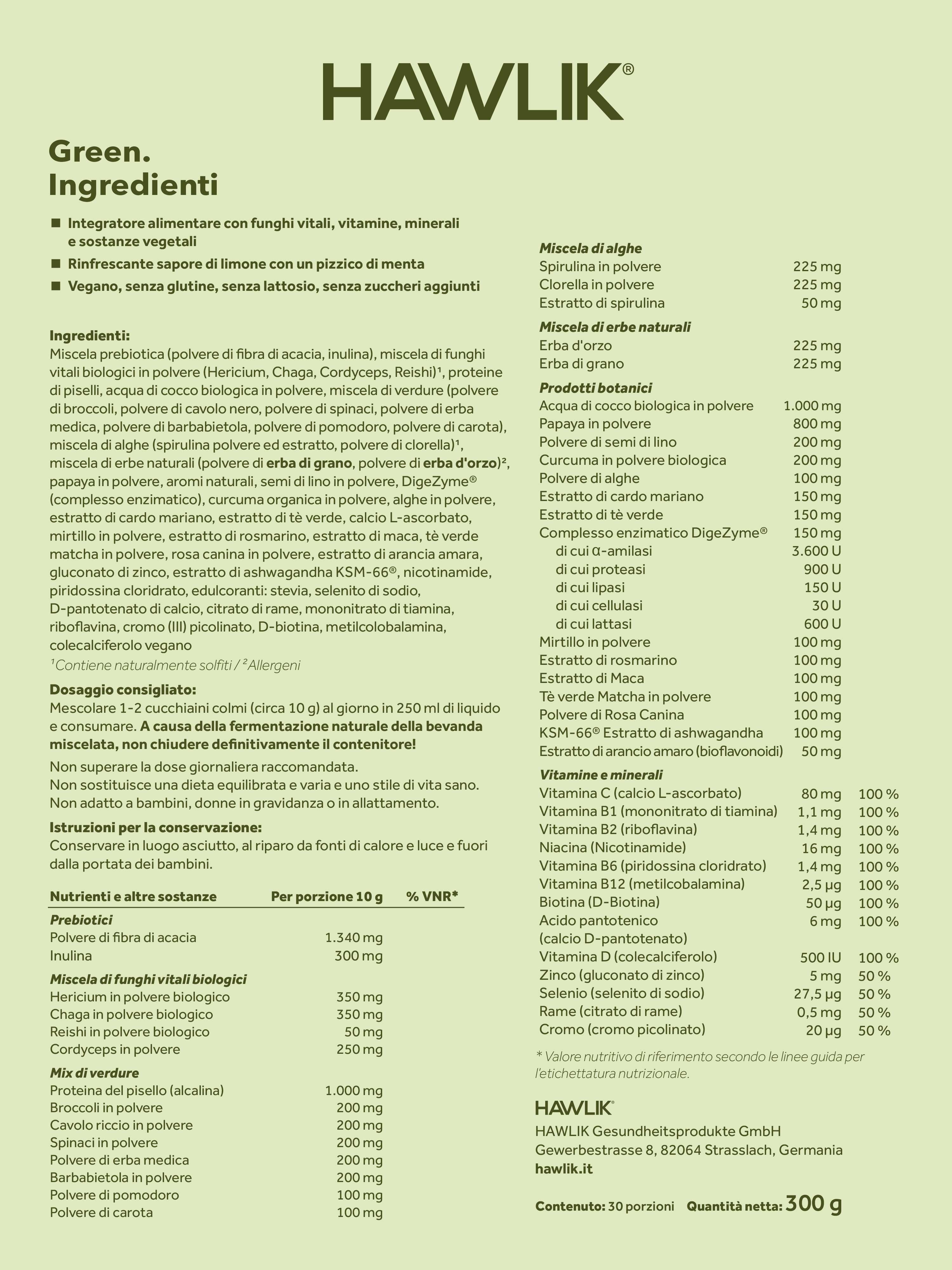 HAWLIK®

Green.
Ingredienti

■ Integratore alimentare con funghi vitali, vitamine, minerali e sostanze vegetali
■ Rinfrescante sapore di limone con un pizzico di menta
■ Vegano, senza glutine, senza lattosio, senza zuccheri aggiunti

Ingredienti:
Miscela prebiotica (polvere di fibra di acacia, inulina), miscela di funghi vitali biologici in polvere (Hericium, Chaga, Cordyceps, Reishi)¹, proteine di piselli, acqua di cocco biologica in polvere, miscela di verdure (polvere di broccoli, polvere di cavolo nero, polvere di spinaci, polvere di erba medica, polvere di barbabietola, polvere di pomodoro, polvere di carota), miscela di alghe (spirulina polvere ed estratto, polvere di clorella)¹, miscela di erbe naturali (polvere di erba di grano, polvere di erba d'orzo)², papaya in polvere, aromi naturali, semi di lino in polvere, DigeZyme® (complesso enzimatico), curcuma organica in polvere, alghe in polvere, estratto di cardo mariano, estratto di tè verde, calcio L-ascorbato, mirtillo in polvere, estratto di rosmarino, estratto di maca, tè verde matcha in polvere, rosa canina in polvere, estratto di arancia amara, gluconato di zinco, estratto di ashwagandha KSM-66®, nicotinamide, piridossina cloridrato, edulcoranti: stevia, selenito di sodio, D-pantotenato di calcio, citrato di rame, mononitrato di tiamina, riboflavina, cromo (III) picolinato, D-biotina, metilcolobalamina, colecalciferolo vegano
¹Contiene naturalmente solfiti / ²Allergeni

Dosaggio consigliato:
Mescolare 1-2 cucchiaini colmi (circa 10 g) al giorno in 250 ml di liquido e consumare. A causa della fermentazione naturale della bevanda miscelata, non chiudere definitivamente il contenitore!

Non superare la dose giornaliera raccomandata.
Non sostituisce una dieta equilibrata e varia e uno stile di vita sano.
Non adatto a bambini, donne in gravidanza o in allattamento.

Istruzioni per la conservazione:
Conservare in luogo asciutto, al riparo da fonti di calore e luce e fuori dalla portata dei bambini.

| Nutrienti e altre sostanze | Per porzione 10 g | % VNR* |
|---|---|---|
| Prebiotici | | |
| Polvere di fibra di acacia | 1.340 mg | |
| Inulina | 300 mg | |
| Miscela di funghi vitali biologici | | |
| Hericium in polvere biologico | 350 mg | |
| Chaga in polvere biologico | 350 mg | |
| Reishi in polvere biologico | 50 mg | |
| Cordyceps in polvere | 250 mg | |
| Mix di verdure | | |
| Proteina del pisello (alcalina) | 1.000 mg | |
| Broccoli in polvere | 200 mg | |
| Cavolo riccio in polvere | 200 mg | |
| Spinaci in polvere | 200 mg | |
| Polvere di erba medica | 200 mg | |
| Barbabietola in polvere | 200 mg | |
| Polvere di pomodoro | 100 mg | |
| Polvere di carota | 100 mg | |
| Miscela di alghe | | |
| Spirulina in polvere | 225 mg | |
| Clorella in polvere | 225 mg | |
| Estratto di spirulina | 50 mg | |
| Miscela di erbe naturali | | |
| Erba d'orzo | 225 mg | |
| Erba di grano | 225 mg | |
| Prodotti botanici | | |
| Acqua di cocco biologica in polvere | 1.000 mg | |
| Papaya in polvere | 800 mg | |
| Polvere di semi di lino | 200 mg | |
| Curcuma in polvere biologica | 200 mg | |
| Polvere di alghe | 100 mg | |
| Estratto di cardo mariano | 150 mg | |
| Estratto di tè verde | 150 mg | |
| Complesso enzimatico DigeZyme® | 150 mg | |
| di cui α-amilasi | 3.600 U | |
| di cui proteasi | 900 U | |
| di cui lipasi | 150 U | |
| di cui cellulasi | 30 U | |
| di cui lattasi | 600 U | |
| Mirtillo in polvere | 100 mg | |
| Estratto di rosmarino | 100 mg | |
| Estratto di Maca | 100 mg | |
| Tè verde Matcha in polvere | 100 mg | |
| Polvere di Rosa Canina | 100 mg | |
| KSM-66® Estratto di ashwagandha | 100 mg | |
| Estratto di arancio amaro (bioflavonoidi) | 50 mg | |
| Vitamine e minerali | | |
| Vitamina C (calcio L-ascorbato) | 80 mg | 100 % |
| Vitamina B1 (mononitrato di tiamina) | 1,1 mg | 100 % |
| Vitamina B2 (riboflavina) | 1,4 mg | 100 % |
| Niacina (Nicotinamide) | 16 mg | 100 % |
| Vitamina B6 (piridossina cloridrato) | 1,4 mg | 100 % |
| Vitamina B12 (metilcobalamina) | 2,5 µg | 100 % |
| Biotina (D-Biotina) | 50 µg | 100 % |
| Acido pantotenico (calcio D-pantotenato) | 6 mg | 100 % |
| Vitamina D (colecalciferolo) | 500 IU | 100 % |
| Zinco (gluconato di zinco) | 5 mg | 50 % |
| Selenio (selenito di sodio) | 27,5 µg | 50 % |
| Rame (citrato di rame) | 0,5 mg | 50 % |
| Cromo (cromo picolinato) | 20 µg | 50 % |

* Valore nutritivo di riferimento secondo le linee guida per l'etichettatura nutrizionale.

HAWLIK®
HAWLIK Gesundheitsprodukte GmbH
Gewerbestrasse 8, 82064 Strasslach, Germania
hawlik.it

Contenuto: 30 porzioni   Quantità netta: 300 g